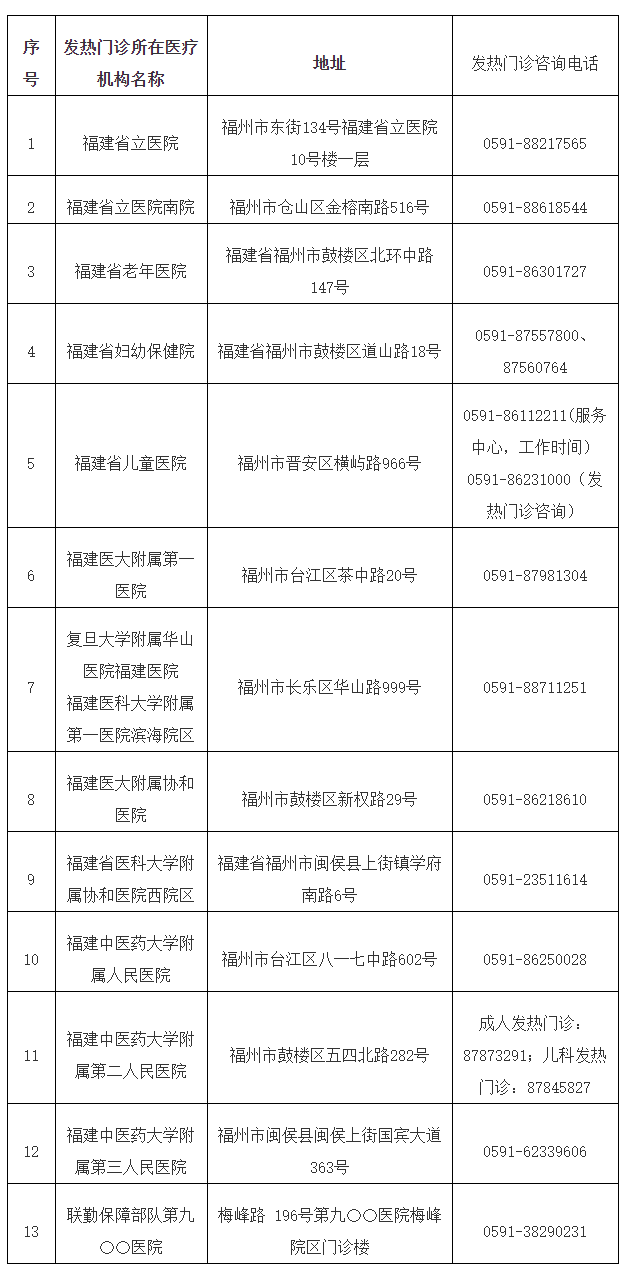 | 序号 | 发热门诊所在医疗机构名称 | 地址 | 发热门诊咨询电话 |
|---|---|---|---|
| 1 | 福建省立医院 | 福州市东街134号福建省立医院10号楼一层 | 0591-88217565 |
| 2 | 福建省立医院南院 | 福州市仓山区金榕南路516号 | 0591-88618544 |
| 3 | 福建省老年医院 | 福建省福州市鼓楼区北环中路147号 | 0591-86301727 |
| 4 | 福建省妇幼保健院 | 福建省福州市鼓楼区道山路18号 | 0591-87557800、87560764 |
| 5 | 福建省儿童医院 | 福州市晋安区横屿路966号 | 0591-86112211(服务中心，工作时间) 0591-86231000（发热门诊咨询） |
| 6 | 福建医大附属第一医院 | 福州市台江区茶中路20号 | 0591-87981304 |
| 7 | 复旦大学附属华山医院福建医院 福建医科大学附属第一医院滨海院区 | 福州市长乐区华山路999号 | 0591-88711251 |
| 8 | 福建医大附属协和医院 | 福州市鼓楼区新权路29号 | 0591-86218610 |
| 9 | 福建省医科大学附属协和医院西院区 | 福建省福州市闽侯县上街镇学府南路6号 | 0591-23511614 |
| 10 | 福建中医药大学附属人民医院 | 福州市台江区八一七中路602号 | 0591-86250028 |
| 11 | 福建中医药大学附属第二人民医院 | 福州市鼓楼区五四北路282号 | 成人发热门诊：87873291；儿科发热门诊：87845827 |
| 12 | 福建中医药大学附属第三人民医院 | 福州市闽侯县闽侯上街国宾大道363号 | 0591-62339606 |
| 13 | 联勤保障部队第九〇〇医院 | 梅峰路 196号第九〇〇医院梅峰院区门诊楼 | 0591-38290231 |